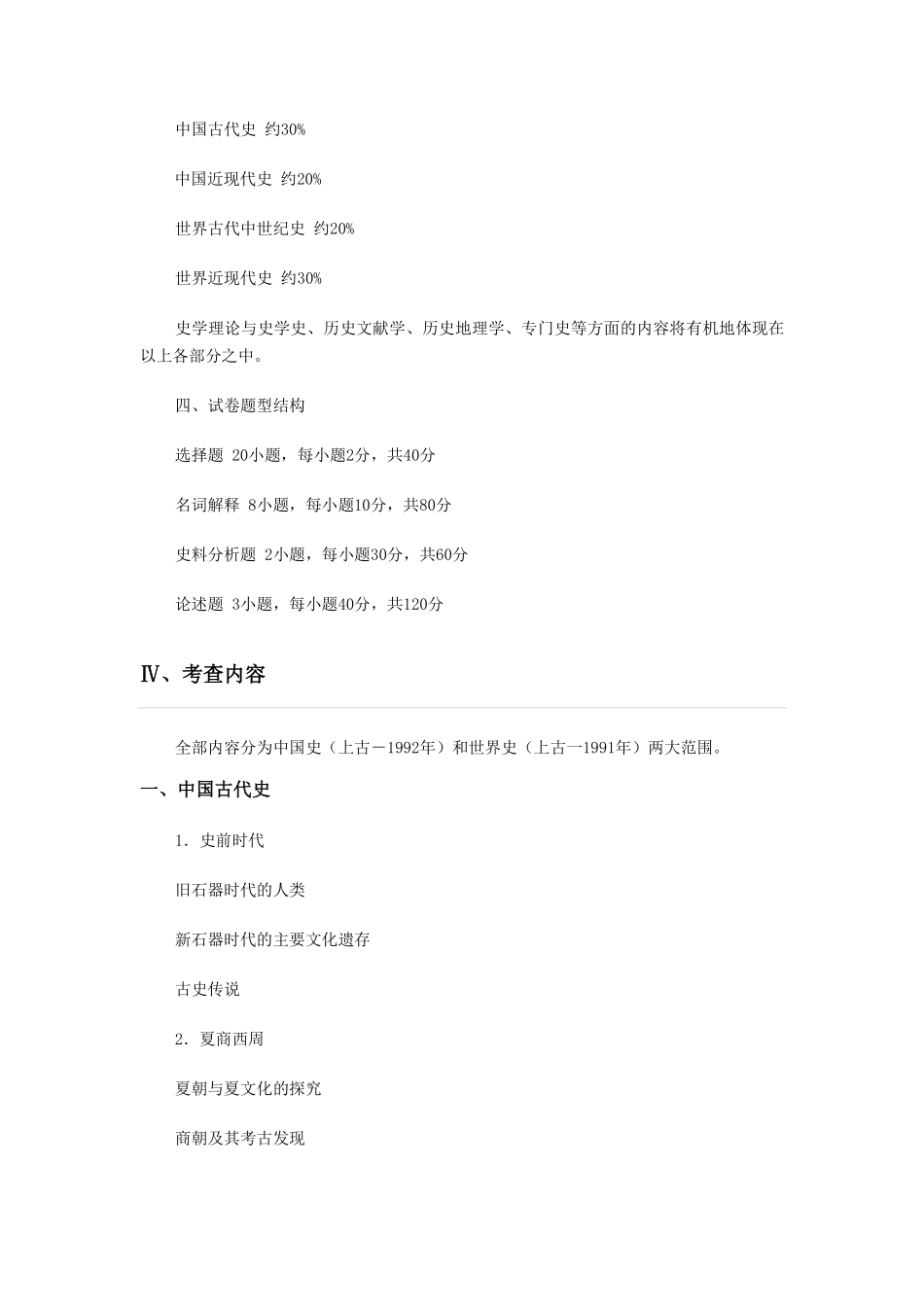 中国古代史 约30%

中国近现代史 约20%

世界古代中世纪史 约20%

世界近现代史 约30%

史学理论与史学史、历史文献学、历史地理学、专门史等方面的内容将有机地体现在以上各部分之中。

四、试卷题型结构

选择题 20小题，每小题2分，共40分

名词解释 8小题，每小题10分，共80分

史料分析题 2小题，每小题30分，共60分

论述题 3小题，每小题40分，共120分

Ⅳ、考查内容

全部内容分为中国史（上古－1992年）和世界史（上古一1991年）两大范围。

一、中国古代史

1. 史前时代

旧石器时代的人类

新石器时代的主要文化遗存

古史传说

2. 夏商西周

夏朝与夏文化的探究

商朝及其考古发现